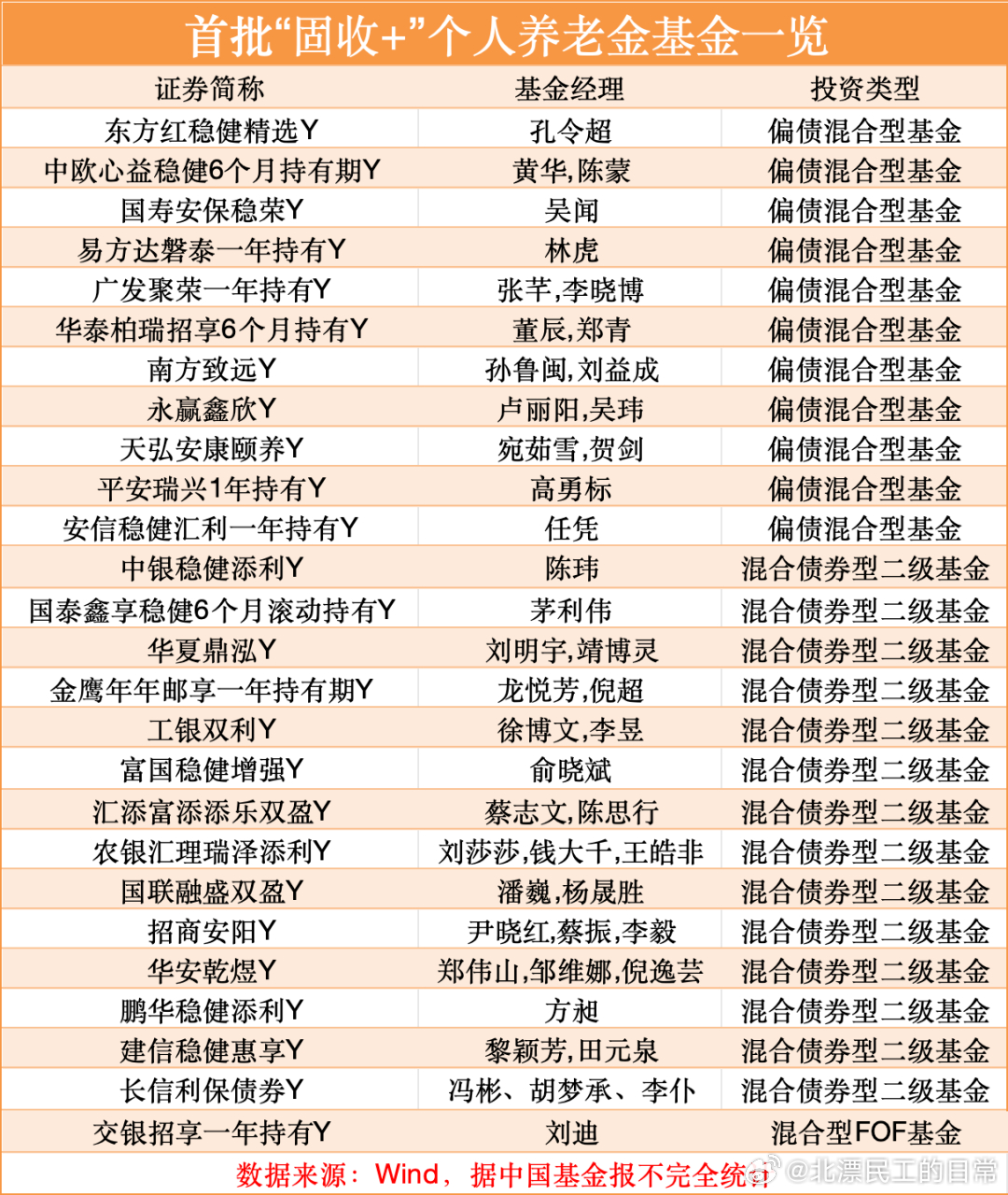 首批“固收+”个人养老金基金一览

| 证券简称 | 基金经理 | 投资类型 |
|---|---|---|
| 东方红稳健精选Y | 孔令超 | 偏债混合型基金 |
| 中欧心益稳健6个月持有期Y | 黄华,陈蒙 | 偏债混合型基金 |
| 国寿安保稳荣Y | 吴闻 | 偏债混合型基金 |
| 易方达磐泰一年持有Y | 林虎 | 偏债混合型基金 |
| 广发聚荣一年持有Y | 张芊,李晓博 | 偏债混合型基金 |
| 华泰柏瑞招享6个月持有Y | 董辰,郑青 | 偏债混合型基金 |
| 南方致远Y | 孙鲁闽,刘益成 | 偏债混合型基金 |
| 永赢鑫欣Y | 卢丽阳,吴玮 | 偏债混合型基金 |
| 天弘安康颐养Y | 宛茹雪,贺剑 | 偏债混合型基金 |
| 平安瑞兴1年持有Y | 高勇标 | 偏债混合型基金 |
| 安信稳健汇利一年持有Y | 任凭 | 偏债混合型基金 |
| 中银稳健添利Y | 陈玮 | 混合债券型二级基金 |
| 国泰鑫享稳健6个月滚动持有Y | 茅利伟 | 混合债券型二级基金 |
| 华夏鼎泓Y | 刘明宇,靖博灵 | 混合债券型二级基金 |
| 金鹰年年邮享一年持有期Y | 龙悦芳,倪超 | 混合债券型二级基金 |
| 工银双利Y | 徐博文,李昱 | 混合债券型二级基金 |
| 富国稳健增强Y | 俞晓斌 | 混合债券型二级基金 |
| 汇添富添添乐双盈Y | 蔡志文,陈思行 | 混合债券型二级基金 |
| 农银汇理瑞泽添利Y | 刘莎莎,钱大千,王皓非 | 混合债券型二级基金 |
| 国联融盛双盈Y | 潘巍,杨晟胜 | 混合债券型二级基金 |
| 招商安阳Y | 尹晓红,蔡振,李毅 | 混合债券型二级基金 |
| 华安乾煜Y | 郑伟山,邹维娜,倪逸芸 | 混合债券型二级基金 |
| 鹏华稳健添利Y | 方昶 | 混合债券型二级基金 |
| 建信稳健惠享Y | 黎颖芳,田元泉 | 混合债券型二级基金 |
| 长信利保债券Y | 冯彬、胡梦承、李仆 | 混合债券型二级基金 |
| 交银招享一年持有Y | 刘迪 | 混合型FOF基金 |

数据来源：Wind，据中国基金报不完全统计

@北漂民工的日常